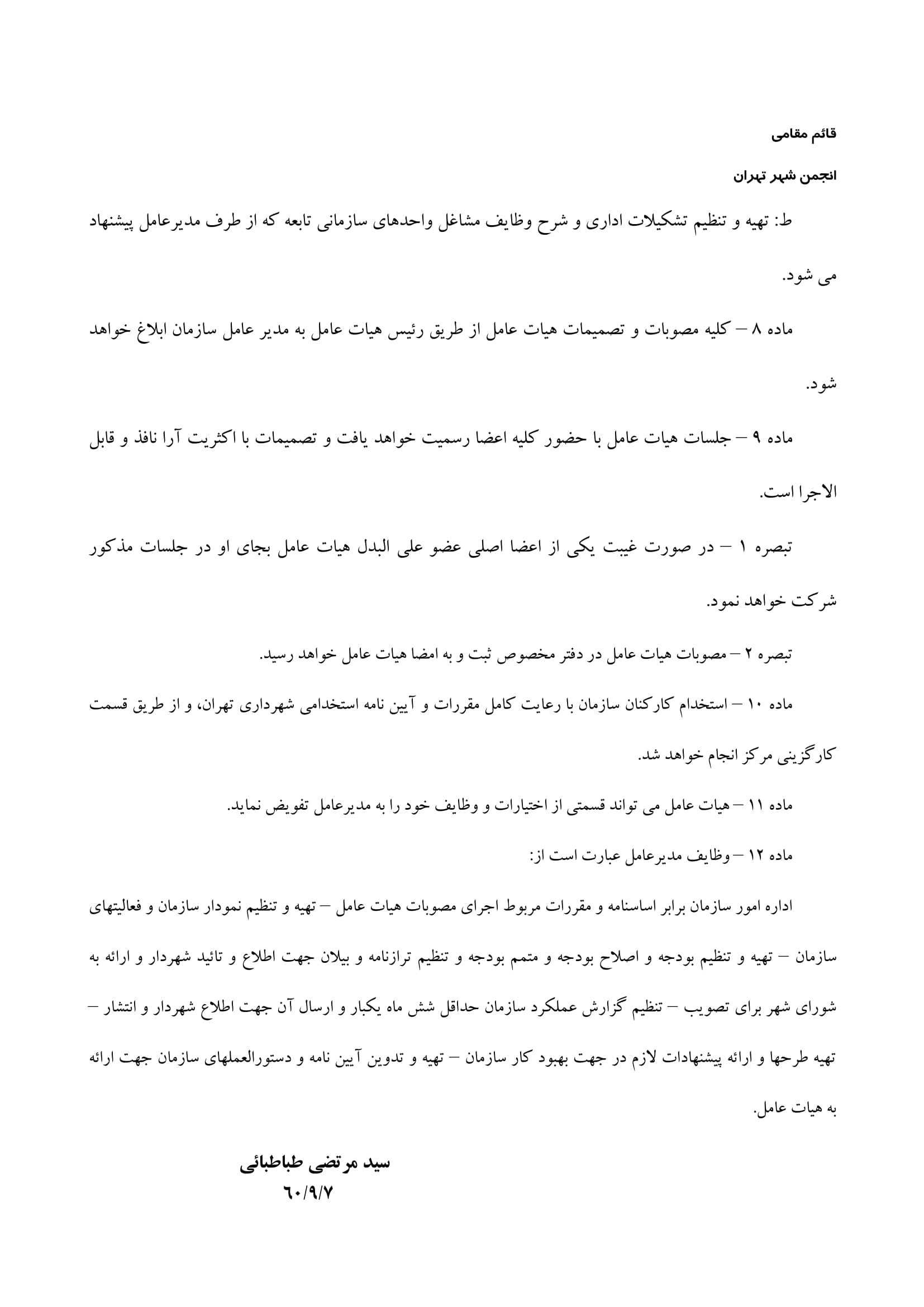 قائم مقامی

انجمن شهر تهران

ط: تهیه و تنظیم تشکیلات اداری و شرح وظایف مشاغل واحدهای سازمانی تابعه که از طرف مدیرعامل پیشنهاد می شود.

ماده ۸ – کلیه مصوبات و تصمیمات هیات عامل از طریق رئیس هیات عامل به مدیر عامل سازمان ابلاغ خواهد شود.

ماده ۹ – جلسات هیات عامل با حضور کلیه اعضا رسمیت خواهد یافت و تصمیمات با اکثریت آرا نافذ و قابل الاجرا است.

تبصره ۱ – در صورت غیبت یکی از اعضا اصلی عضو علی البدل هیات عامل بجای او در جلسات مذکور شرکت خواهد نمود.

تبصره ۲ – مصوبات هیات عامل در دفتر مخصوص ثبت و به امضا هیات عامل خواهد رسید.

ماده ۱۰ – استخدام کارکنان سازمان با رعایت کامل مقررات و آیین نامه استخدامی شهرداری تهران، و از طریق قسمت کارگزینی مرکز انجام خواهد شد.

ماده ۱۱ – هیات عامل می تواند قسمتی از اختیارات و وظایف خود را به مدیرعامل تفویض نماید.

ماده ۱۲ – وظایف مدیرعامل عبارت است از:

اداره امور سازمان برابر اساسنامه و مقررات مربوط اجرای مصوبات هیات عامل – تهیه و تنظیم نمودار سازمان و فعالیتهای سازمان – تهیه و تنظیم بودجه و اصلاح بودجه و متمم بودجه و تنظیم ترازنامه و بیلان جهت اطلاع و تائید شهردار و ارائه به شورای شهر برای تصویب – تنظیم گزارش عملکرد سازمان حداقل شش ماه یکبار و ارسال آن جهت اطلاع شهردار و انتشار – تهیه طرحها و ارائه پیشنهادات لازم در جهت بهبود کار سازمان – تهیه و تدوین آیین نامه و دستورالعملهای سازمان جهت ارائه به هیات عامل.

سید مرتضی طباطبائی
۶۰/۹/۷